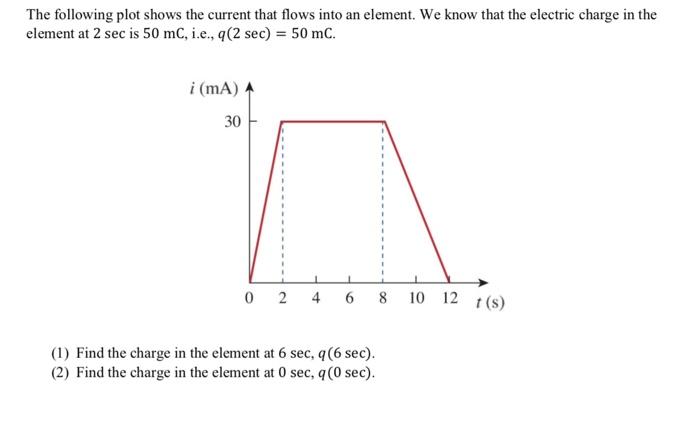 The following plot shows the current that flows into an element. We know that the electric charge in the element at 2 sec is 50 mC, i.e., $q(2 \text{ sec}) = 50$ mC.

$i$ (mA)

30

0 2 4 6 8 10 12 $t$ (s)

(1) Find the charge in the element at 6 sec, $q(6 \text{ sec})$.
(2) Find the charge in the element at 0 sec, $q(0 \text{ sec})$.